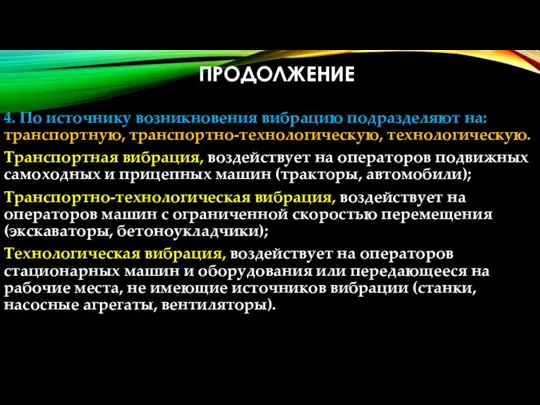 ПРОДОЛЖЕНИЕ

4. По источнику возникновения вибрацию подразделяют на: транспортную, транспортно-технологическую, технологическую.

Транспортная вибрация, воздействует на операторов подвижных самоходных и прицепных машин (тракторы, автомобили);

Транспортно-технологическая вибрация, воздействует на операторов машин с ограниченной скоростью перемещения (экскаваторы, бетоноукладчики);

Технологическая вибрация, воздействует на операторов стационарных машин и оборудования или передающееся на рабочие места, не имеющие источников вибрации (станки, насосные агрегаты, вентиляторы).